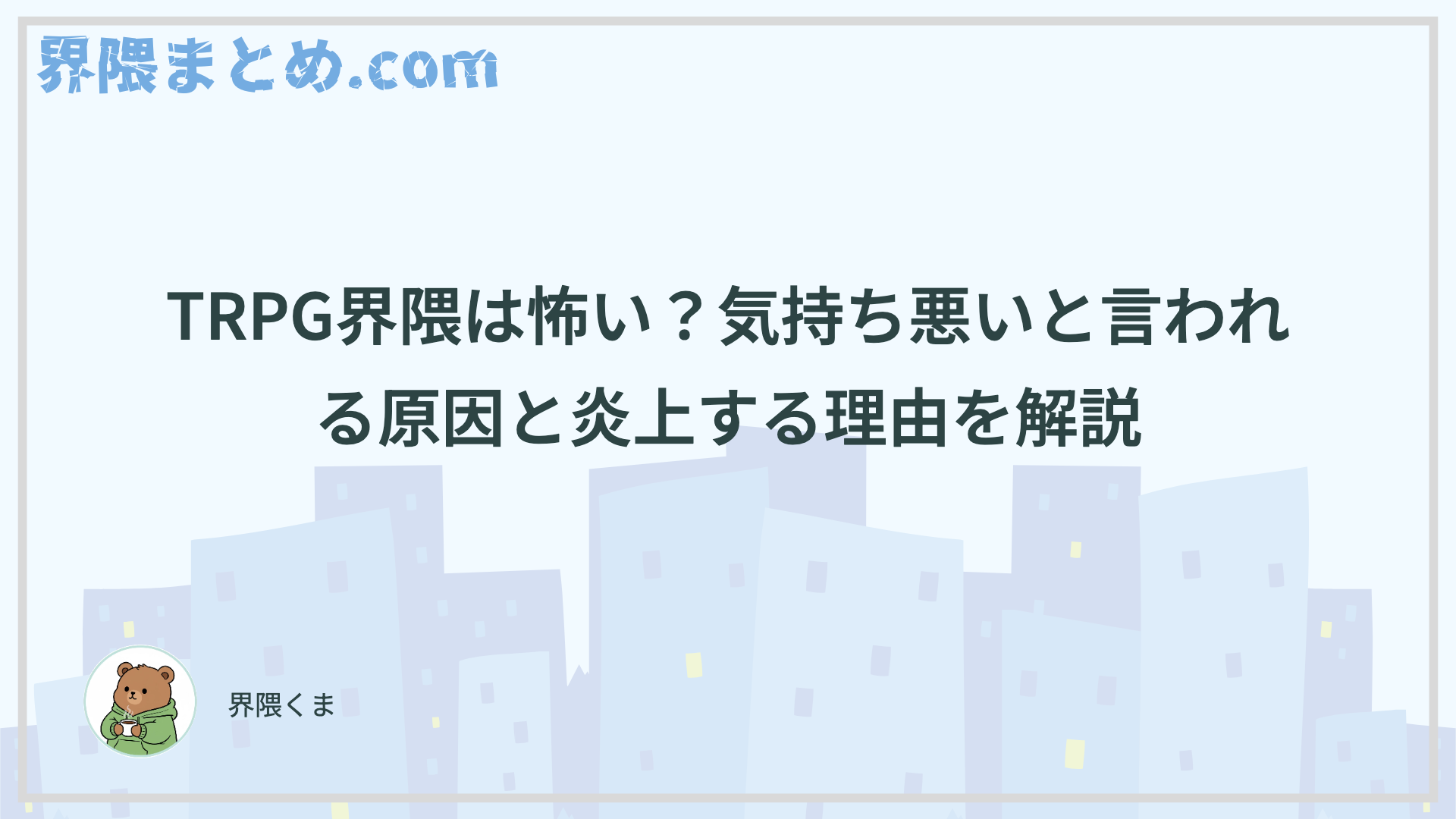 界隈まとめ.com

TRPG界隈は怖い？気持ち悪いと言われる原因と炎上する理由を解説

界隈くま